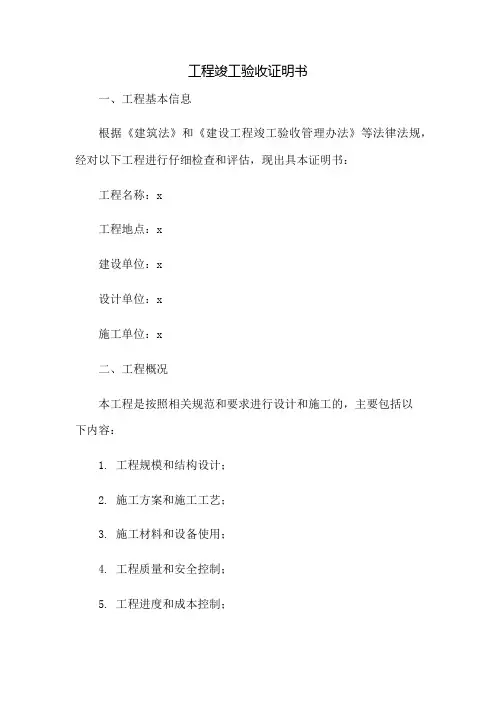 工程竣工验收证明书

一、工程基本信息

根据《建筑法》和《建设工程竣工验收管理办法》等法律法规，经对以下工程进行仔细检查和评估，现出具本证明书：

工程名称：x

工程地点：x

建设单位：x

设计单位：x

施工单位：x

二、工程概况

本工程是按照相关规范和要求进行设计和施工的，主要包括以下内容：

1. 工程规模和结构设计；

2. 施工方案和施工工艺；

3. 施工材料和设备使用；

4. 工程质量和安全控制；

5. 工程进度和成本控制；